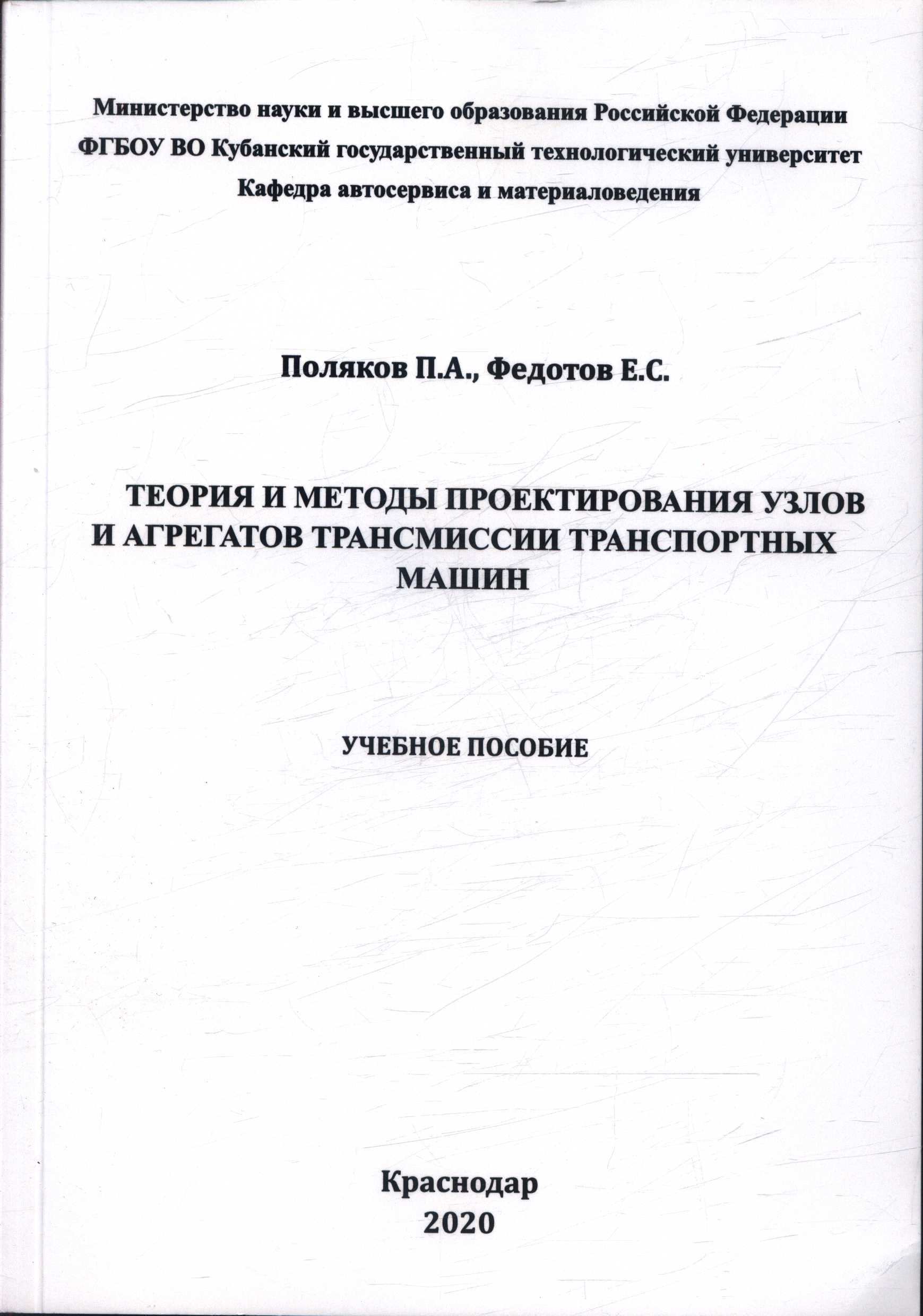 Министерство науки и высшего образования Российской Федерации
ФГБОУ ВО Кубанский государственный технологический университет
Кафедра автосервиса и материаловедения

Поляков П.А., Федотов Е.С.

ТЕОРИЯ И МЕТОДЫ ПРОЕКТИРОВАНИЯ УЗЛОВ И АГРЕГАТОВ ТРАНСМИССИИ ТРАНСПОРТНЫХ МАШИН

УЧЕБНОЕ ПОСОБИЕ

Краснодар
2020